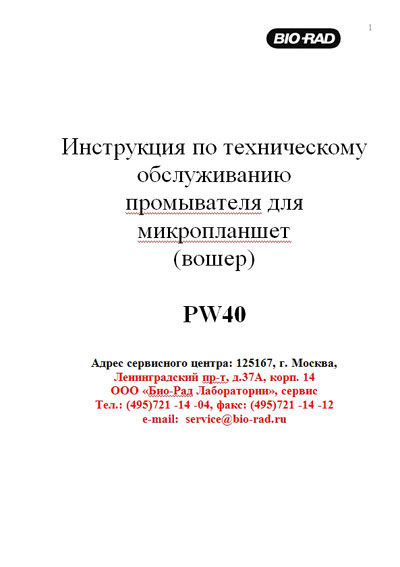 1

BIO-RAD

Инструкция по техническому обслуживанию промывателя для микропланшет (вошер)

PW40

Адрес сервисного центра: 125167, г. Москва, Ленинградский пр-т, д.37А, корп. 14
ООО «Био-Рад Лаборатории», сервис
Тел.: (495)721 -14 -04, факс: (495)721 -14 -12
e-mail: service@bio-rad.ru